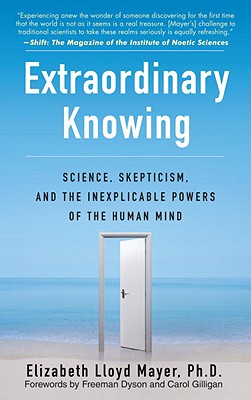 "Experiencing anew the wonder of someone discovering for the first time that the world is not as it seems is a real treasure. [Mayer's] challenge to traditional scientists to take these realms seriously is equally refreshing."
—Shift: The Magazine of the Institute of Noetic Sciences

Extraordinary Knowing

SCIENCE, SKEPTICISM, AND THE INEXPLICABLE POWERS OF THE HUMAN MIND

Elizabeth Lloyd Mayer, Ph.D.
Forewords by Freeman Dyson and Carol Gilligan